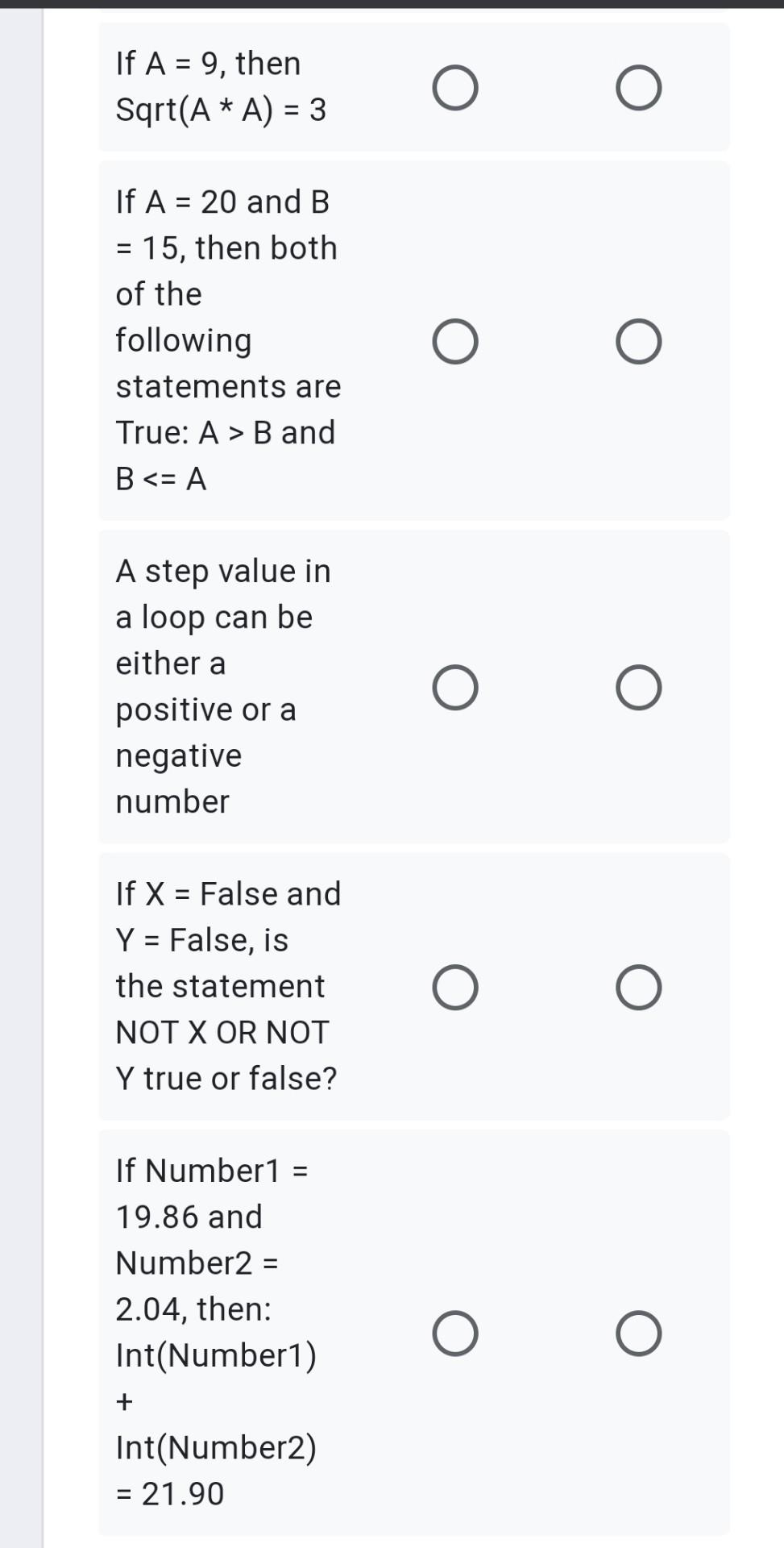 If A = 9, then Sqrt(A * A) = 3

If A = 20 and B = 15, then both of the following statements are True: A > B and B <= A

A step value in a loop can be either a positive or a negative number

If X = False and Y = False, is the statement NOT X OR NOT Y true or false?

If Number1 = 19.86 and Number2 = 2.04, then: Int(Number1) + Int(Number2) = 21.90